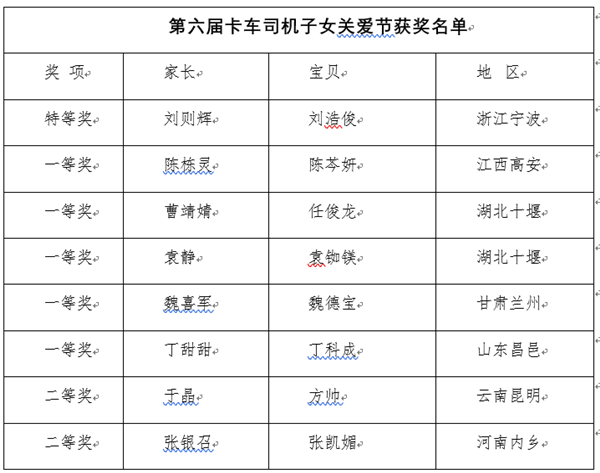 | 第六届卡车司机子女关爱节获奖名单 | | | |
|---|---|---|---|
| 奖 项 | 家长 | 宝贝 | 地 区 |
| 特等奖 | 刘则辉 | 刘浩俊 | 浙江宁波 |
| 一等奖 | 陈栋灵 | 陈芩妍 | 江西高安 |
| 一等奖 | 曹靖婧 | 任俊龙 | 湖北十堰 |
| 一等奖 | 袁静 | 袁铷镁 | 湖北十堰 |
| 一等奖 | 魏喜军 | 魏德宝 | 甘肃兰州 |
| 一等奖 | 丁甜甜 | 丁科成 | 山东昌邑 |
| 二等奖 | 于晶 | 方帅 | 云南昆明 |
| 二等奖 | 张银召 | 张凯媚 | 河南内乡 |